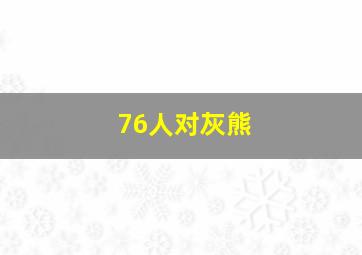 76人对灰熊